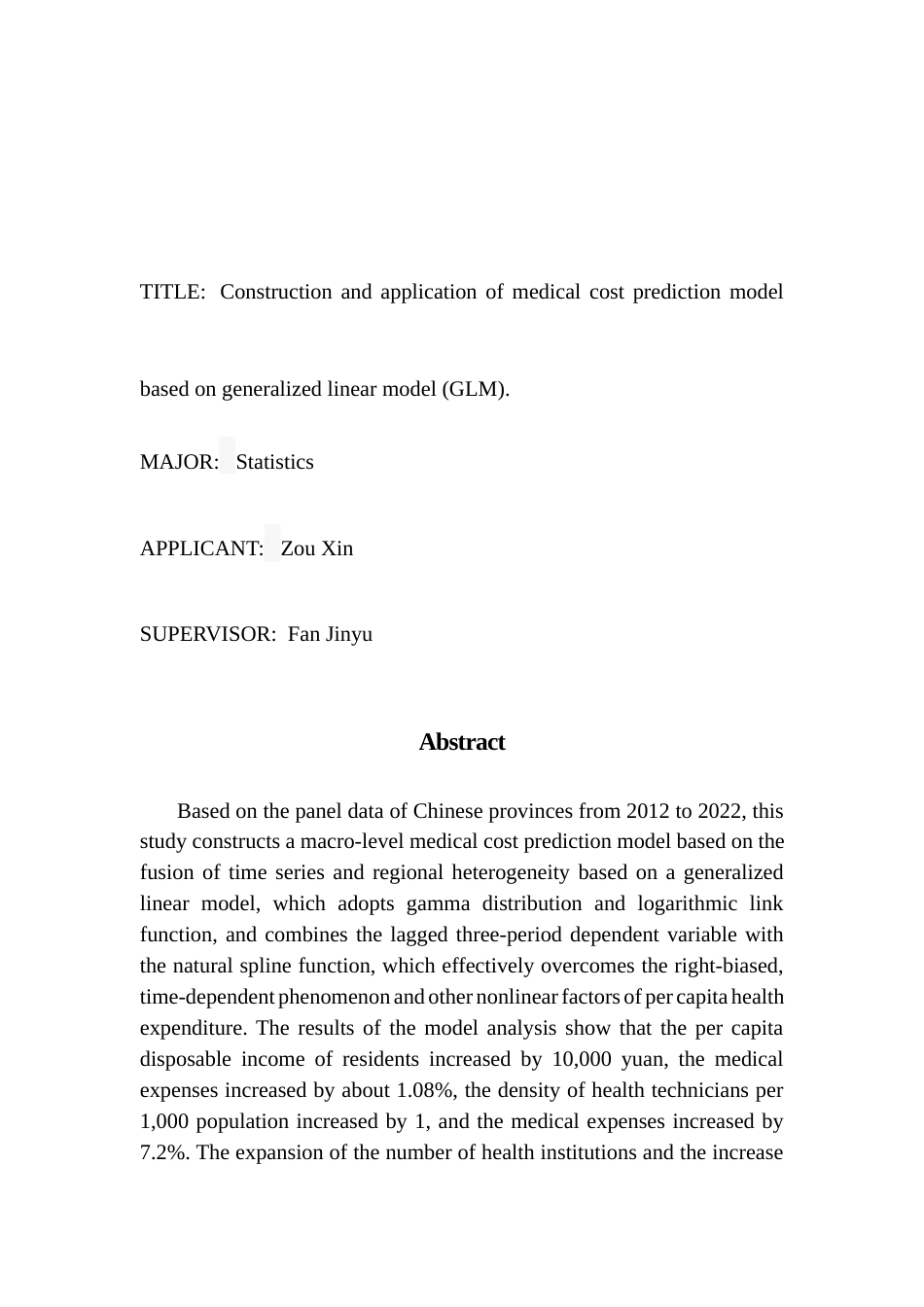 TITLE: Construction and application of medical cost prediction model

based on generalized linear model (GLM).

MAJOR: Statistics

APPLICANT: Zou Xin

SUPERVISOR: Fan Jinyu

Abstract

Based on the panel data of Chinese provinces from 2012 to 2022, this study constructs a macro-level medical cost prediction model based on the fusion of time series and regional heterogeneity based on a generalized linear model, which adopts gamma distribution and logarithmic link function, and combines the lagged three-period dependent variable with the natural spline function, which effectively overcomes the right-biased, time-dependent phenomenon and other nonlinear factors of per capita health expenditure. The results of the model analysis show that the per capita disposable income of residents increased by 10,000 yuan, the medical expenses increased by about 1.08%, the density of health technicians per 1,000 population increased by 1, and the medical expenses increased by 7.2%. The expansion of the number of health institutions and the increase